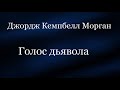 Джордж Кемпбелл Морган

Голос дьявола